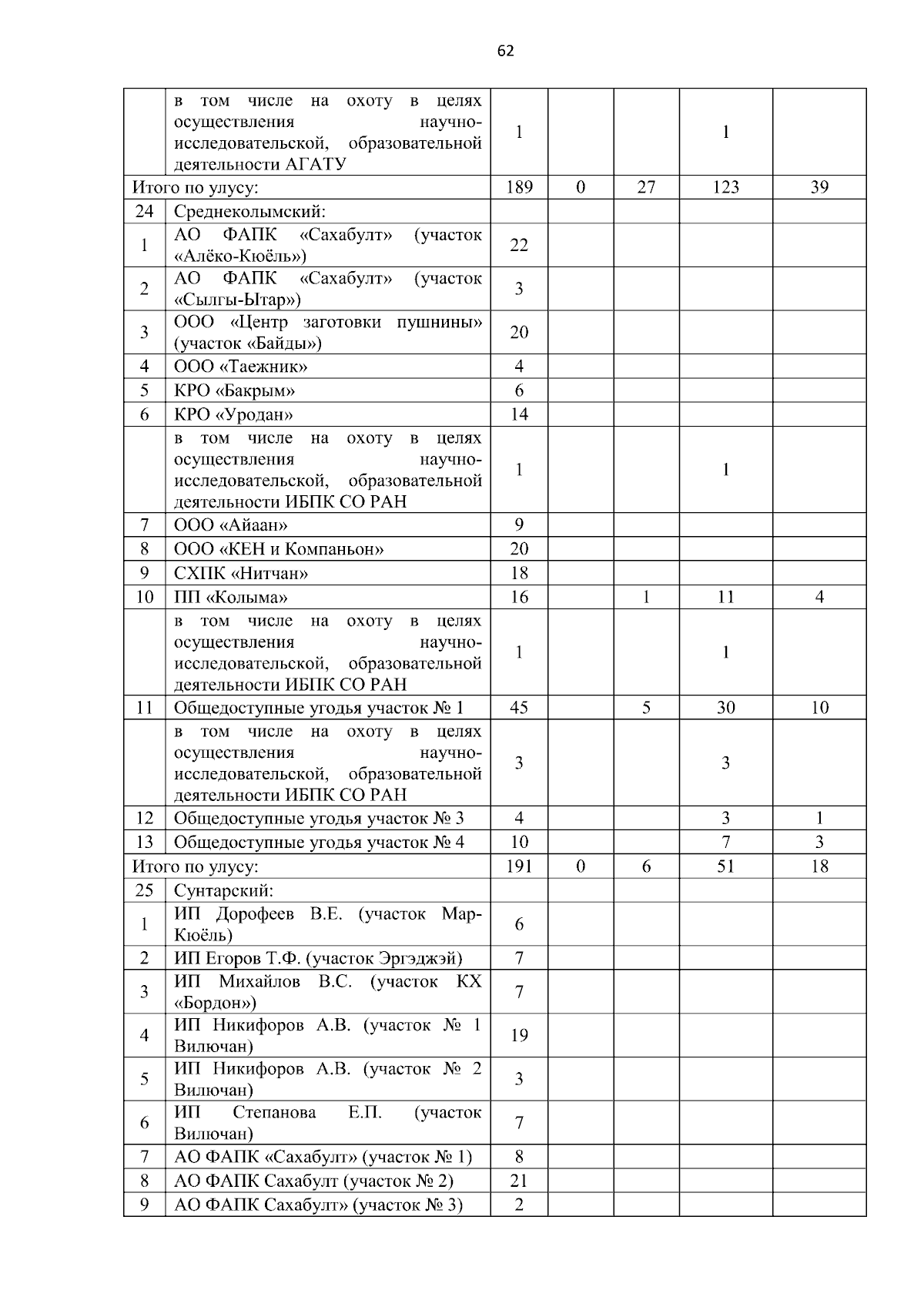 62

| | | | | | | |
|---|---|---|---|---|---|---|
| | в том числе на охоту в целях осуществления научно-исследовательской, образовательной деятельности АГАТУ | 1 | | | 1 | |
| Итого по улусу: | | 189 | 0 | 27 | 123 | 39 |
| 24 | Среднеколымский: | | | | | |
| 1 | АО ФАПК «Сахабулт» (участок «Алёко-Кюёль») | 22 | | | | |
| 2 | АО ФАПК «Сахабулт» (участок «Сылгы-Ытар») | 3 | | | | |
| 3 | ООО «Центр заготовки пушнины» (участок «Байды») | 20 | | | | |
| 4 | ООО «Таежник» | 4 | | | | |
| 5 | КРО «Бакрым» | 6 | | | | |
| 6 | КРО «Уродан» | 14 | | | | |
| | в том числе на охоту в целях осуществления научно-исследовательской, образовательной деятельности ИБПК СО РАН | 1 | | | 1 | |
| 7 | ООО «Айаан» | 9 | | | | |
| 8 | ООО «КЕН и Компаньон» | 20 | | | | |
| 9 | СХПК «Нитчан» | 18 | | | | |
| 10 | ПП «Колыма» | 16 | | 1 | 11 | 4 |
| | в том числе на охоту в целях осуществления научно-исследовательской, образовательной деятельности ИБПК СО РАН | 1 | | | 1 | |
| 11 | Общедоступные угодья участок № 1 | 45 | | 5 | 30 | 10 |
| | в том числе на охоту в целях осуществления научно-исследовательской, образовательной деятельности ИБПК СО РАН | 3 | | | 3 | |
| 12 | Общедоступные угодья участок № 3 | 4 | | | 3 | 1 |
| 13 | Общедоступные угодья участок № 4 | 10 | | | 7 | 3 |
| Итого по улусу: | | 191 | 0 | 6 | 51 | 18 |
| 25 | Сунтарский: | | | | | |
| 1 | ИП Дорофеев В.Е. (участок Мар-Кюёль) | 6 | | | | |
| 2 | ИП Егоров Т.Ф. (участок Эргэджэй) | 7 | | | | |
| 3 | ИП Михайлов В.С. (участок КХ «Бордон») | 7 | | | | |
| 4 | ИП Никифоров А.В. (участок № 1 Вилючан) | 19 | | | | |
| 5 | ИП Никифоров А.В. (участок № 2 Вилючан) | 3 | | | | |
| 6 | ИП Степанова Е.П. (участок Вилючан) | 7 | | | | |
| 7 | АО ФАПК «Сахабулт» (участок № 1) | 8 | | | | |
| 8 | АО ФАПК Сахабулт (участок № 2) | 21 | | | | |
| 9 | АО ФАПК Сахабулт» (участок № 3) | 2 | | | | |